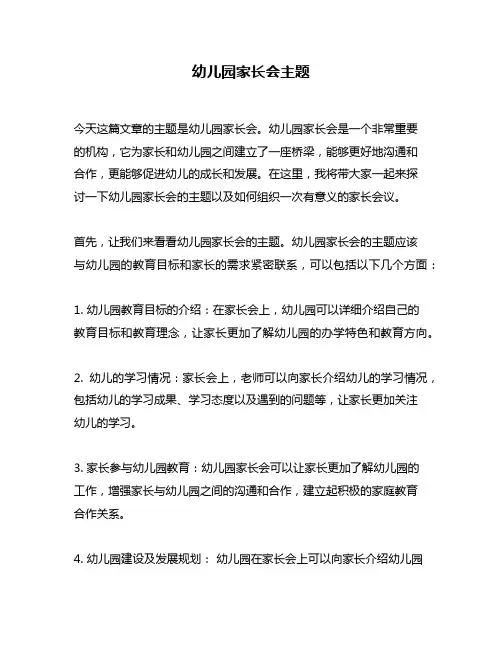 幼儿园家长会主题

今天这篇文章的主题是幼儿园家长会。幼儿园家长会是一个非常重要的机构，它为家长和幼儿园之间建立了一座桥梁，能够更好地沟通和合作，更能够促进幼儿的成长和发展。在这里，我将带大家一起来探讨一下幼儿园家长会的主题以及如何组织一次有意义的家长会议。

首先，让我们来看看幼儿园家长会的主题。幼儿园家长会的主题应该与幼儿园的教育目标和家长的需求紧密联系，可以包括以下几个方面：

1. 幼儿园教育目标的介绍：在家长会上，幼儿园可以详细介绍自己的教育目标和教育理念，让家长更加了解幼儿园的办学特色和教育方向。

2. 幼儿的学习情况：家长会上，老师可以向家长介绍幼儿的学习情况，包括幼儿的学习成果、学习态度以及遇到的问题等，让家长更加关注幼儿的学习。

3. 家长参与幼儿园教育：幼儿园家长会可以让家长更加了解幼儿园的工作，增强家长与幼儿园之间的沟通和合作，建立起积极的家庭教育合作关系。

4. 幼儿园建设及发展规划： 幼儿园在家长会上可以向家长介绍幼儿园